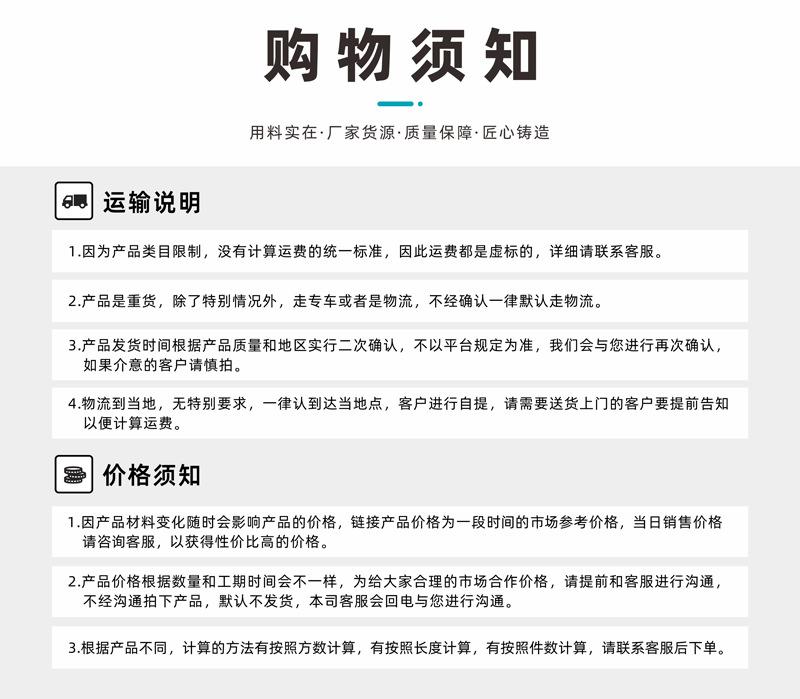 购物须知

用料实在·厂家货源·质量保障·匠心铸造

运输说明

1.因为产品类目限制，没有计算运费的统一标准，因此运费都是虚标的，详细请联系客服。

2.产品是重货，除了特别情况外，走专车或者是物流，不经确认一律默认走物流。

3.产品发货时间根据产品质量和地区实行二次确认，不以平台规定为准，我们会与您进行再次确认，如果介意的客户请慎拍。

4.物流到当地，无特别要求，一律认到达当地点，客户进行自提，请需要送货上门的客户要提前告知以便计算运费。

价格须知

1.因产品材料变化随时会影响产品的价格，链接产品价格为一段时间的市场参考价格，当日销售价格请咨询客服，以获得性价比高的价格。

2.产品价格根据数量和工期时间会不一样，为给大家合理的市场合作价格，请提前和客服进行沟通，不经沟通拍下产品，默认不发货，本司客服会回电与您进行沟通。

3.根据产品不同，计算的方法有按照方数计算，有按照长度计算，有按照件数计算，请联系客服后下单。